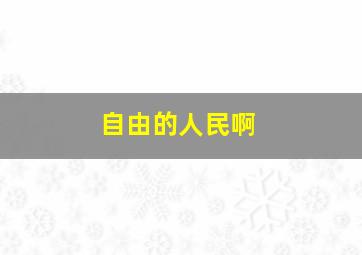 自由的人民啊